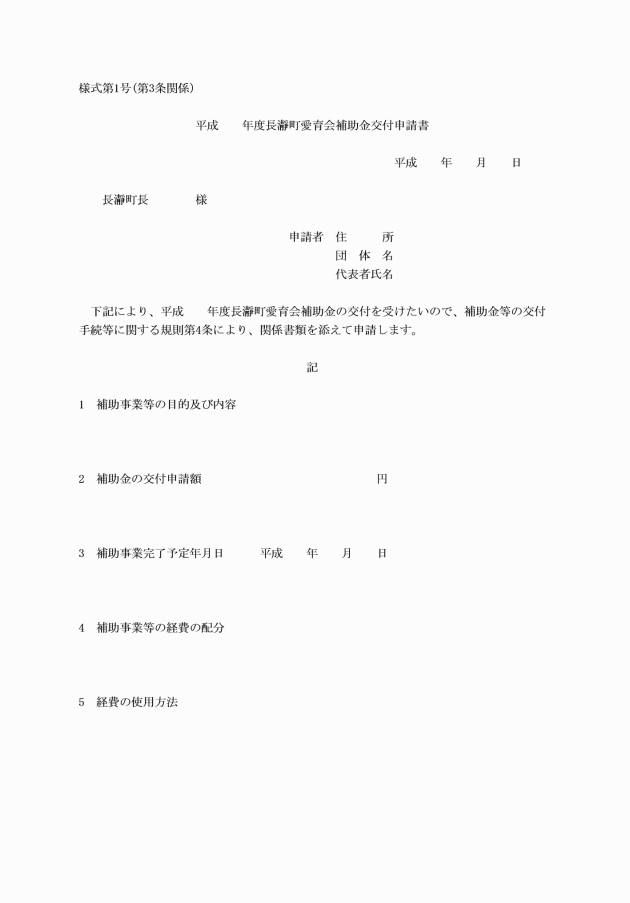 様式第1号(第3条関係)

平成　　年度長瀞町愛育会補助金交付申請書

平成　　年　　月　　日

長瀞町長　　　　様

申請者　住　　　所
団　体　名
代表者氏名

下記により、平成　　年度長瀞町愛育会補助金の交付を受けたいので、補助金等の交付手続等に関する規則第4条により、関係書類を添えて申請します。

記

1　補助事業等の目的及び内容

2　補助金の交付申請額　　　　　　　　　　　　円

3　補助事業完了予定年月日　　　平成　　年　　月　　日

4　補助事業等の経費の配分

5　経費の使用方法